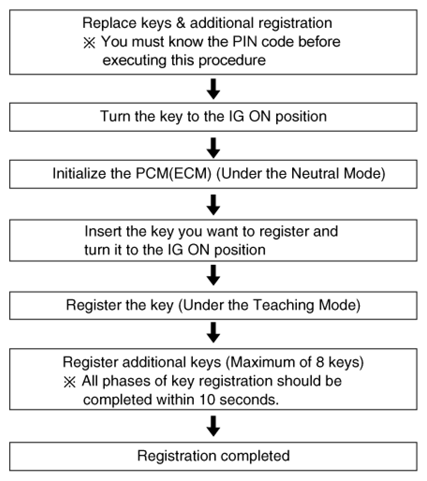 Replace keys & additional registration
※ You must know the PIN code before executing this procedure

Turn the key to the IG ON position

Initialize the PCM(ECM) (Under the Neutral Mode)

Insert the key you want to register and turn it to the IG ON position

Register the key (Under the Teaching Mode)

Register additional keys (Maximum of 8 keys)
※ All phases of key registration should be completed within 10 seconds.

Registration completed